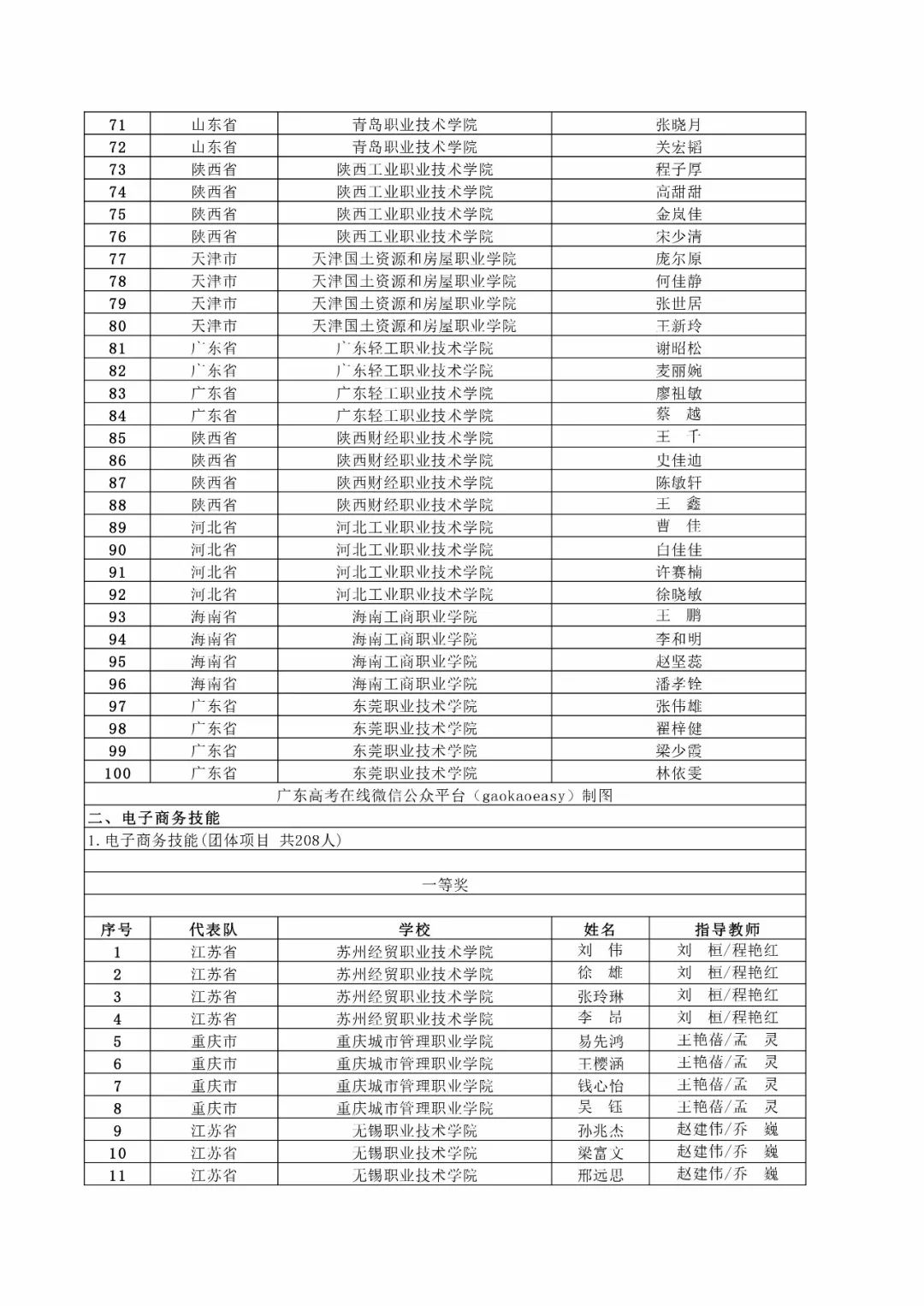 | 71 | 山东省 | 青岛职业技术学院 | 张晓月 |
|---|---|---|---|
| 72 | 山东省 | 青岛职业技术学院 | 关宏韬 |
| 73 | 陕西省 | 陕西工业职业技术学院 | 程子厚 |
| 74 | 陕西省 | 陕西工业职业技术学院 | 高甜甜 |
| 75 | 陕西省 | 陕西工业职业技术学院 | 金岚佳 |
| 76 | 陕西省 | 陕西工业职业技术学院 | 宋少清 |
| 77 | 天津市 | 天津国土资源和房屋职业学院 | 庞尔原 |
| 78 | 天津市 | 天津国土资源和房屋职业学院 | 何佳静 |
| 79 | 天津市 | 天津国土资源和房屋职业学院 | 张世居 |
| 80 | 天津市 | 天津国土资源和房屋职业学院 | 王新玲 |
| 81 | 广东省 | 广东轻工职业技术学院 | 谢昭松 |
| 82 | 广东省 | 广东轻工职业技术学院 | 麦丽婉 |
| 83 | 广东省 | 广东轻工职业技术学院 | 廖祖敏 |
| 84 | 广东省 | 广东轻工职业技术学院 | 蔡 越 |
| 85 | 陕西省 | 陕西财经职业技术学院 | 王 千 |
| 86 | 陕西省 | 陕西财经职业技术学院 | 史佳迪 |
| 87 | 陕西省 | 陕西财经职业技术学院 | 陈敏轩 |
| 88 | 陕西省 | 陕西财经职业技术学院 | 王 鑫 |
| 89 | 河北省 | 河北工业职业技术学院 | 曹 佳 |
| 90 | 河北省 | 河北工业职业技术学院 | 白佳佳 |
| 91 | 河北省 | 河北工业职业技术学院 | 许赛楠 |
| 92 | 河北省 | 河北工业职业技术学院 | 徐晓敏 |
| 93 | 海南省 | 海南工商职业学院 | 王 鹏 |
| 94 | 海南省 | 海南工商职业学院 | 李和明 |
| 95 | 海南省 | 海南工商职业学院 | 赵坚蕊 |
| 96 | 海南省 | 海南工商职业学院 | 潘孝铨 |
| 97 | 广东省 | 东莞职业技术学院 | 张伟雄 |
| 98 | 广东省 | 东莞职业技术学院 | 翟梓健 |
| 99 | 广东省 | 东莞职业技术学院 | 梁少霞 |
| 100 | 广东省 | 东莞职业技术学院 | 林依雯 |

广东高考在线微信公众平台（gaokaoeasy）制图

二、电子商务技能

1.电子商务技能(团体项目 共208人)

一等奖

| 序号 | 代表队 | 学校 | 姓名 | 指导教师 |
|---|---|---|---|---|
| 1 | 江苏省 | 苏州经贸职业技术学院 | 刘 伟 | 刘 桓/程艳红 |
| 2 | 江苏省 | 苏州经贸职业技术学院 | 徐 雄 | 刘 桓/程艳红 |
| 3 | 江苏省 | 苏州经贸职业技术学院 | 张玲琳 | 刘 桓/程艳红 |
| 4 | 江苏省 | 苏州经贸职业技术学院 | 李 昂 | 刘 桓/程艳红 |
| 5 | 重庆市 | 重庆城市管理职业学院 | 易先鸿 | 王艳蓓/孟 灵 |
| 6 | 重庆市 | 重庆城市管理职业学院 | 王樱涵 | 王艳蓓/孟 灵 |
| 7 | 重庆市 | 重庆城市管理职业学院 | 钱心怡 | 王艳蓓/孟 灵 |
| 8 | 重庆市 | 重庆城市管理职业学院 | 吴 钰 | 王艳蓓/孟 灵 |
| 9 | 江苏省 | 无锡职业技术学院 | 孙兆杰 | 赵建伟/乔 巍 |
| 10 | 江苏省 | 无锡职业技术学院 | 梁富文 | 赵建伟/乔 巍 |
| 11 | 江苏省 | 无锡职业技术学院 | 邢远思 | 赵建伟/乔 巍 |